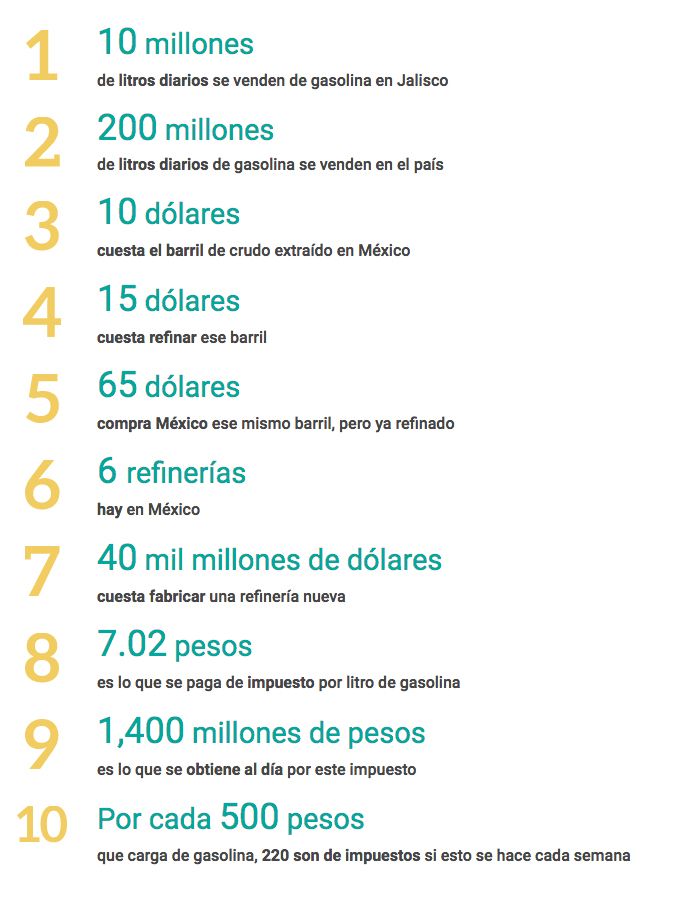 1
10 millones
de litros diarios se venden de gasolina en Jalisco

2
200 millones
de litros diarios de gasolina se venden en el país

3
10 dólares
cuesta el barril de crudo extraído en México

4
15 dólares
cuesta refinar ese barril

5
65 dólares
compra México ese mismo barril, pero ya refinado

6
6 refinerías
hay en México

7
40 mil millones de dólares
cuesta fabricar una refinería nueva

8
7.02 pesos
es lo que se paga de impuesto por litro de gasolina

9
1,400 millones de pesos
es lo que se obtiene al día por este impuesto

10
Por cada 500 pesos
que carga de gasolina, 220 son de impuestos si esto se hace cada semana